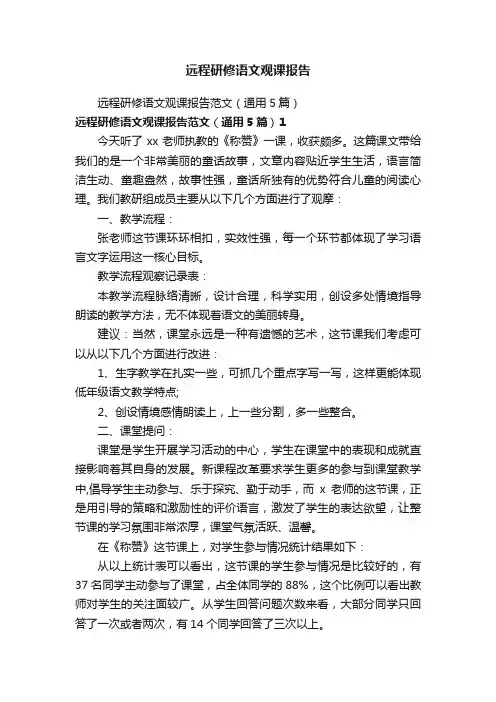 远程研修语文观课报告

远程研修语文观课报告范文（通用 5 篇）

远程研修语文观课报告范文（通用 5 篇）1

今天听了 xx 老师执教的《称赞》一课，收获颇多。这篇课文带给我们的是一个非常美丽的童话故事，文章内容贴近学生生活，语言简洁生动、童趣盎然，故事性强，童话所独有的优势符合儿童的阅读心理。我们教研组成员主要从以下几个方面进行了观摩：

一、教学流程：

张老师这节课环环相扣，实效性强，每一个环节都体现了学习语言文字运用这一核心目标。

教学流程观察记录表：

本教学流程脉络清晰，设计合理，科学实用，创设多处情境指导朗读的教学方法，无不体现着语文的美丽转身。

建议：当然，课堂永远是一种有遗憾的艺术，这节课我们考虑可以从以下几个方面进行改进：

1、生字教学在扎实一些，可抓几个重点字写一写，这样更能体现低年级语文教学特点;

2、创设情境感情朗读上，上一些分割，多一些整合。

二、课堂提问：

课堂是学生开展学习活动的中心，学生在课堂中的表现和成就直接影响着其自身的发展。新课程改革要求学生更多的参与到课堂教学中,倡导学生主动参与、乐于探究、勤于动手，而 x 老师的这节课，正是用引导的策略和激励性的评价语言，激发了学生的表达欲望，让整节课的学习氛围非常浓厚，课堂气氛活跃、温馨。

在《称赞》这节课上，对学生参与情况统计结果如下：

从以上统计表可以看出，这节课的学生参与情况是比较好的，有 37 名同学主动参与了课堂，占全体同学的 88%，这个比例可以看出教师对学生的关注面较广。从学生回答问题次数来看，大部分同学只回答了一次或者两次，有 14 个同学回答了三次以上。